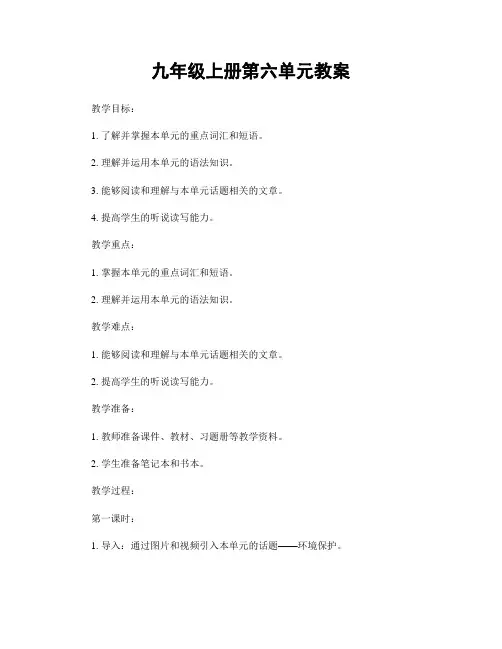 九年级上册第六单元教案

教学目标：

1. 了解并掌握本单元的重点词汇和短语。

2. 理解并运用本单元的语法知识。

3. 能够阅读和理解与本单元话题相关的文章。

4. 提高学生的听说读写能力。

教学重点：

1. 掌握本单元的重点词汇和短语。

2. 理解并运用本单元的语法知识。

教学难点：

1. 能够阅读和理解与本单元话题相关的文章。

2. 提高学生的听说读写能力。

教学准备：

1. 教师准备课件、教材、习题册等教学资料。

2. 学生准备笔记本和书本。

教学过程：

第一课时：

1. 导入：通过图片和视频引入本单元的话题——环境保护。